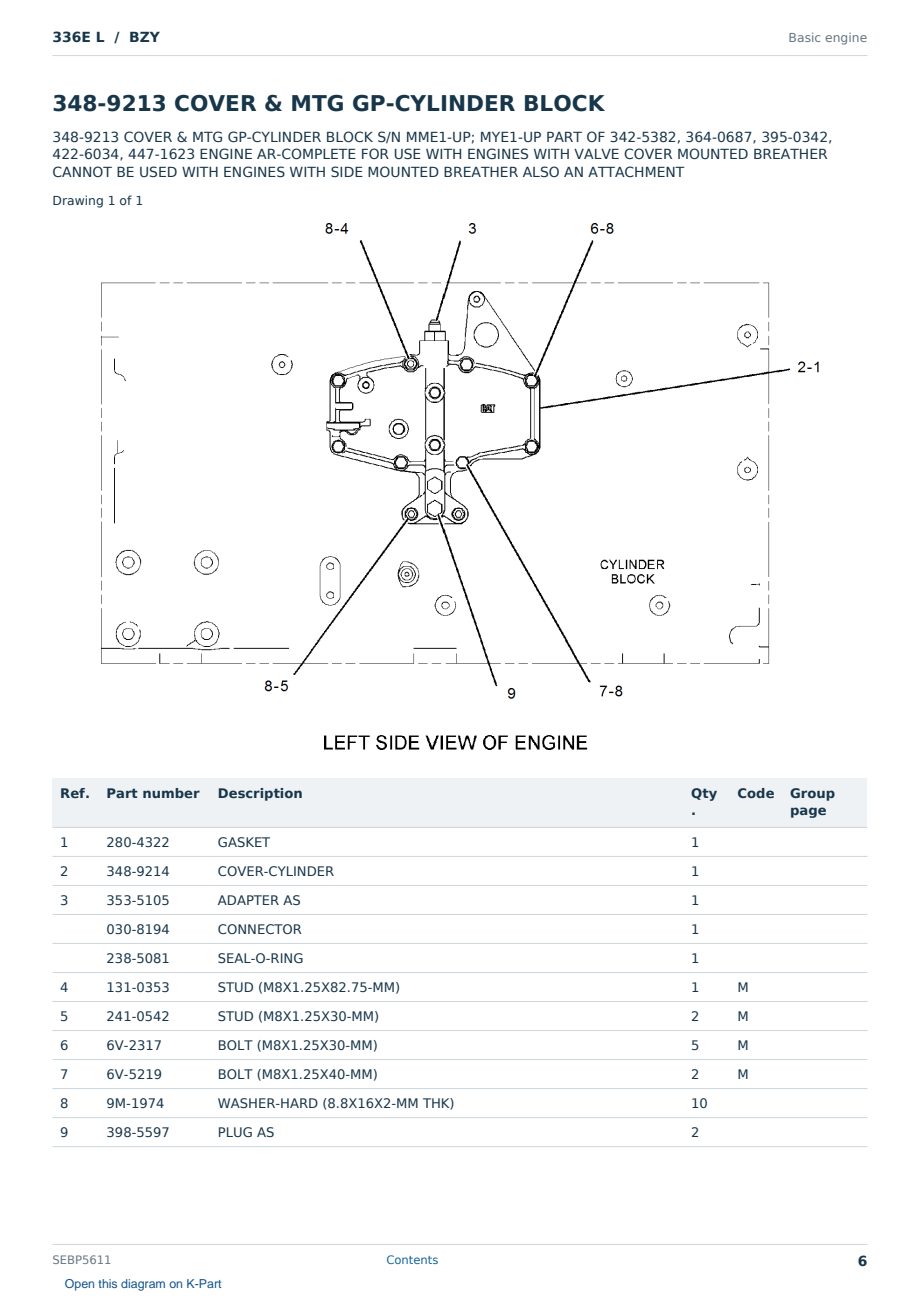 336E L / BZY

Basic engine

348-9213 COVER & MTG GP-CYLINDER BLOCK

348-9213 COVER & MTG GP-CYLINDER BLOCK S/N MME1-UP; MYE1-UP PART OF 342-5382, 364-0687, 395-0342, 422-6034, 447-1623 ENGINE AR-COMPLETE FOR USE WITH ENGINES WITH VALVE COVER MOUNTED BREATHER CANNOT BE USED WITH ENGINES WITH SIDE MOUNTED BREATHER ALSO AN ATTACHMENT

Drawing 1 of 1

8-4
3
6-8
2-1
CAT
CYLINDER BLOCK
8-5
9
7-8

LEFT SIDE VIEW OF ENGINE

| Ref. | Part number | Description | Qty. | Code | Group page |
|---|---|---|---|---|---|
| 1 | 280-4322 | GASKET | 1 | | |
| 2 | 348-9214 | COVER-CYLINDER | 1 | | |
| 3 | 353-5105 | ADAPTER AS | 1 | | |
| | 030-8194 | CONNECTOR | 1 | | |
| | 238-5081 | SEAL-O-RING | 1 | | |
| 4 | 131-0353 | STUD (M8X1.25X82.75-MM) | 1 | M | |
| 5 | 241-0542 | STUD (M8X1.25X30-MM) | 2 | M | |
| 6 | 6V-2317 | BOLT (M8X1.25X30-MM) | 5 | M | |
| 7 | 6V-5219 | BOLT (M8X1.25X40-MM) | 2 | M | |
| 8 | 9M-1974 | WASHER-HARD (8.8X16X2-MM THK) | 10 | | |
| 9 | 398-5597 | PLUG AS | 2 | | |

SEBP5611
Contents
6
Open this diagram on K-Part